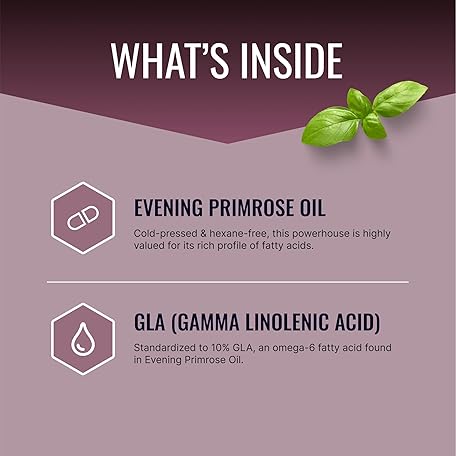 WHAT'S INSIDE

EVENING PRIMROSE OIL

Cold-pressed & hexane-free, this powerhouse is highly valued for its rich profile of fatty acids.

GLA (GAMMA LINOLENIC ACID)

Standardized to 10% GLA, an omega-6 fatty acid found in Evening Primrose Oil.